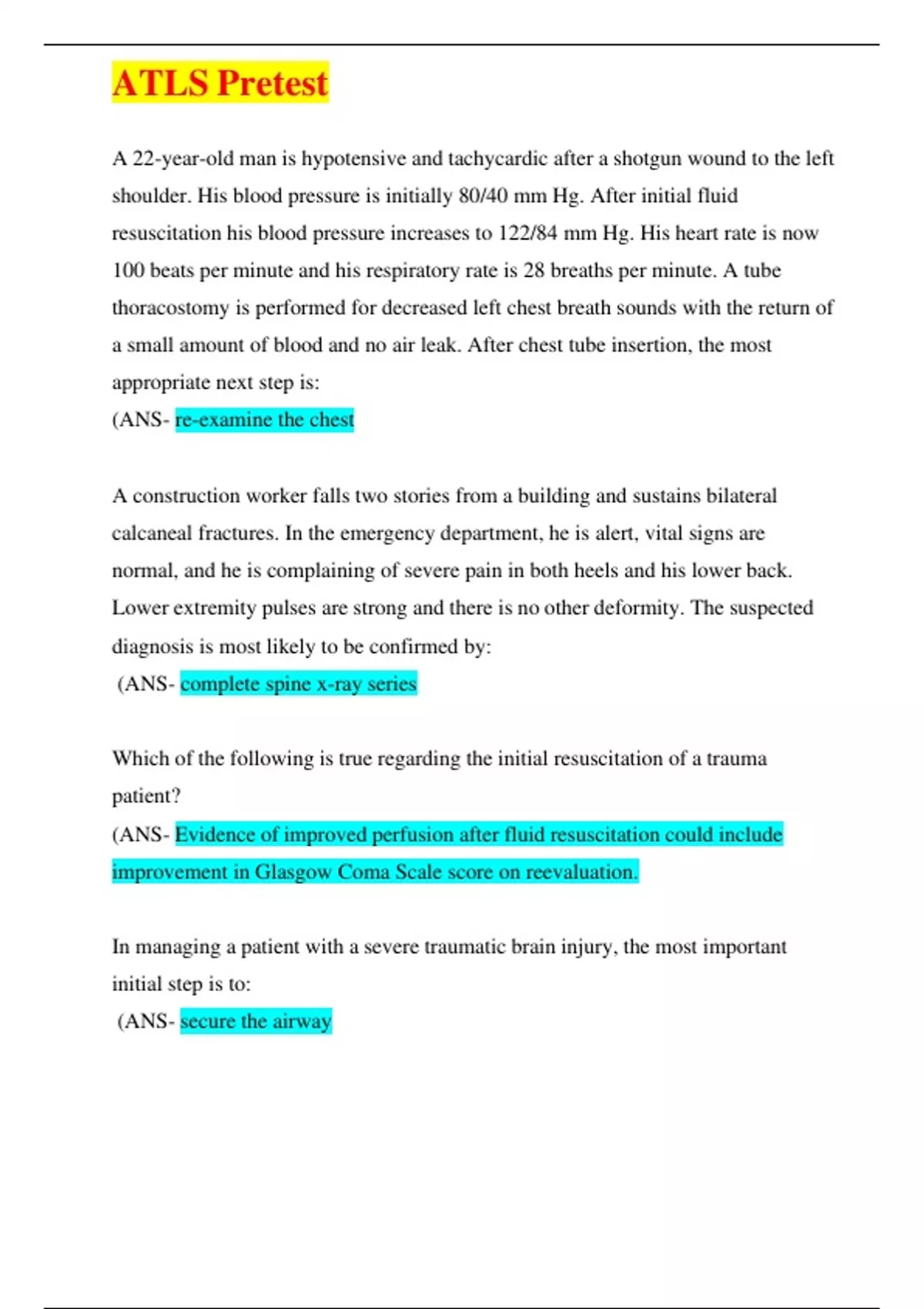 ATLS Pretest

A 22-year-old man is hypotensive and tachycardic after a shotgun wound to the left shoulder. His blood pressure is initially 80/40 mm Hg. After initial fluid resuscitation his blood pressure increases to 122/84 mm Hg. His heart rate is now 100 beats per minute and his respiratory rate is 28 breaths per minute. A tube thoracostomy is performed for decreased left chest breath sounds with the return of a small amount of blood and no air leak. After chest tube insertion, the most appropriate next step is:
(ANS- re-examine the chest

A construction worker falls two stories from a building and sustains bilateral calcaneal fractures. In the emergency department, he is alert, vital signs are normal, and he is complaining of severe pain in both heels and his lower back. Lower extremity pulses are strong and there is no other deformity. The suspected diagnosis is most likely to be confirmed by:
(ANS- complete spine x-ray series

Which of the following is true regarding the initial resuscitation of a trauma patient?
(ANS- Evidence of improved perfusion after fluid resuscitation could include improvement in Glasgow Coma Scale score on reevaluation.

In managing a patient with a severe traumatic brain injury, the most important initial step is to:
(ANS- secure the airway